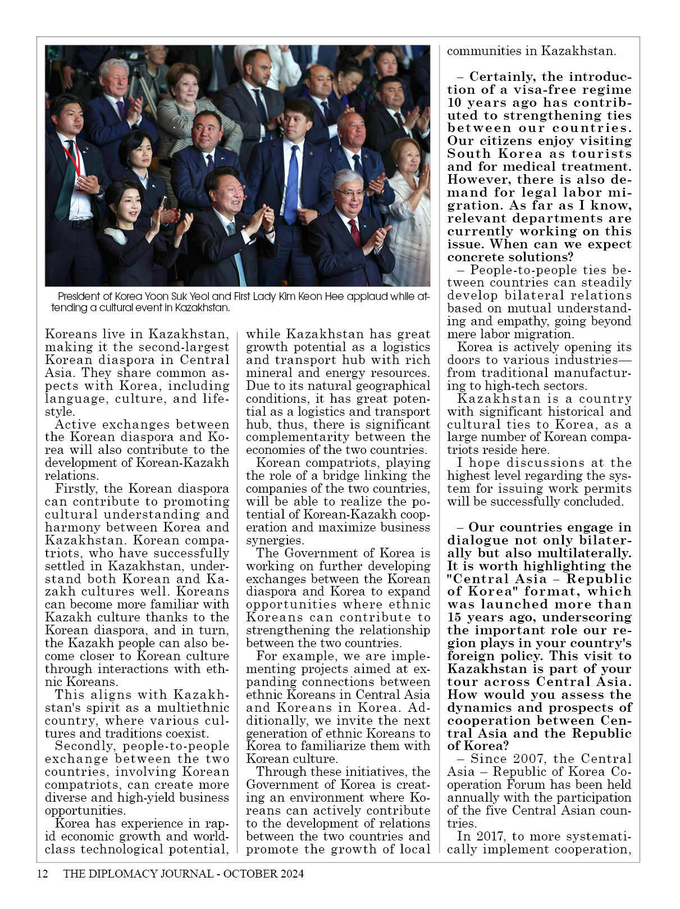 President of Korea Yoon Suk Yeol and First Lady Kim Keon Hee applaud while attending a cultural event in Kazakhstan.

Koreans live in Kazakhstan, making it the second-largest Korean diaspora in Central Asia. They share common aspects with Korea, including language, culture, and lifestyle.

Active exchanges between the Korean diaspora and Korea will also contribute to the development of Korean-Kazakh relations.

Firstly, the Korean diaspora can contribute to promoting cultural understanding and harmony between Korea and Kazakhstan. Korean compatriots, who have successfully settled in Kazakhstan, understand both Korean and Kazakh cultures well. Koreans can become more familiar with Kazakh culture thanks to the Korean diaspora, and in turn, the Kazakh people can also become closer to Korean culture through interactions with ethnic Koreans.

This aligns with Kazakhstan's spirit as a multiethnic country, where various cultures and traditions coexist.

Secondly, people-to-people exchange between the two countries, involving Korean compatriots, can create more diverse and high-yield business opportunities.

Korea has experience in rapid economic growth and world-class technological potential, while Kazakhstan has great growth potential as a logistics and transport hub with rich mineral and energy resources. Due to its natural geographical conditions, it has great potential as a logistics and transport hub, thus, there is significant complementarity between the economies of the two countries.

Korean compatriots, playing the role of a bridge linking the companies of the two countries, will be able to realize the potential of Korean-Kazakh cooperation and maximize business synergies.

The Government of Korea is working on further developing exchanges between the Korean diaspora and Korea to expand opportunities where ethnic Koreans can contribute to strengthening the relationship between the two countries.

For example, we are implementing projects aimed at expanding connections between ethnic Koreans in Central Asia and Koreans in Korea. Additionally, we invite the next generation of ethnic Koreans to Korea to familiarize them with Korean culture.

Through these initiatives, the Government of Korea is creating an environment where Koreans can actively contribute to the development of relations between the two countries and promote the growth of local communities in Kazakhstan.

– Certainly, the introduction of a visa-free regime 10 years ago has contributed to strengthening ties between our countries. Our citizens enjoy visiting South Korea as tourists and for medical treatment. However, there is also demand for legal labor migration. As far as I know, relevant departments are currently working on this issue. When can we expect concrete solutions?

– People-to-people ties between countries can steadily develop bilateral relations based on mutual understanding and empathy, going beyond mere labor migration.

Korea is actively opening its doors to various industries—from traditional manufacturing to high-tech sectors.

Kazakhstan is a country with significant historical and cultural ties to Korea, as a large number of Korean compatriots reside here.

I hope discussions at the highest level regarding the system for issuing work permits will be successfully concluded.

– Our countries engage in dialogue not only bilaterally but also multilaterally. It is worth highlighting the "Central Asia – Republic of Korea" format, which was launched more than 15 years ago, underscoring the important role our region plays in your country's foreign policy. This visit to Kazakhstan is part of your tour across Central Asia. How would you assess the dynamics and prospects of cooperation between Central Asia and the Republic of Korea?

– Since 2007, the Central Asia – Republic of Korea Cooperation Forum has been held annually with the participation of the five Central Asian countries.

In 2017, to more systematically implement cooperation,

12 THE DIPLOMACY JOURNAL - OCTOBER 2024